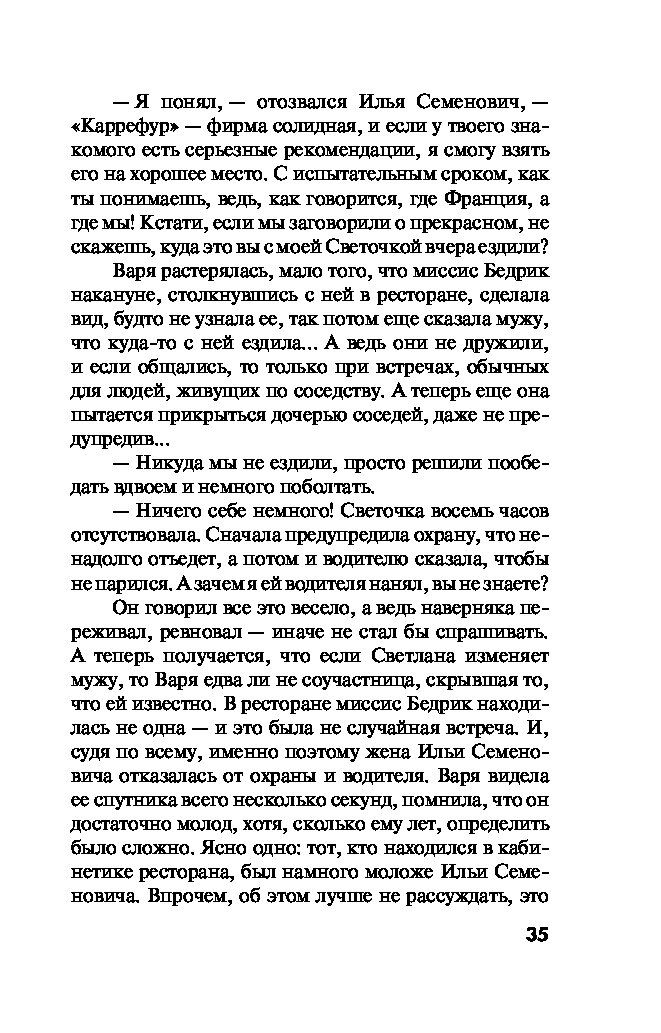 — Я понял, — отозвался Илья Семенович, — «Каррефур» — фирма солидная, и если у твоего знакомого есть серьезные рекомендации, я смогу взять его на хорошее место. С испытательным сроком, как ты понимаешь, ведь, как говорится, где Франция, а где мы! Кстати, если мы заговорили о прекрасном, не скажешь, куда это вы с моей Светочкой вчера ездили?

Варя растерялась, мало того, что миссис Бедрик накануне, столкнувшись с ней в ресторане, сделала вид, будто не узнала ее, так потом еще сказала мужу, что куда-то с ней ездила... А ведь они не дружили, и если общались, то только при встречах, обычных для людей, живущих по соседству. А теперь еще она пытается прикрыться дочерью соседей, даже не предупредив...

— Никуда мы не ездили, просто решили пообедать вдвоем и немного поболтать.

— Ничего себе немного! Светочка восемь часов отсутствовала. Сначала предупредила охрану, что ненадолго отъедет, а потом и водителю сказала, чтобы не парился. А зачем я ей водителя нанял, вы не знаете?

Он говорил все это весело, а ведь наверняка переживал, ревновал — иначе не стал бы спрашивать. А теперь получается, что если Светлана изменяет мужу, то Варя едва ли не соучастница, скрывшая то, что ей известно. В ресторане миссис Бедрик находилась не одна — и это была не случайная встреча. И, судя по всему, именно поэтому жена Ильи Семеновича отказалась от охраны и водителя. Варя видела ее спутника всего несколько секунд, помнила, что он достаточно молод, хотя, сколько ему лет, определить было сложно. Ясно одно: тот, кто находился в кабинетике ресторана, был намного моложе Ильи Семеновича. Впрочем, об этом лучше не рассуждать, это

35